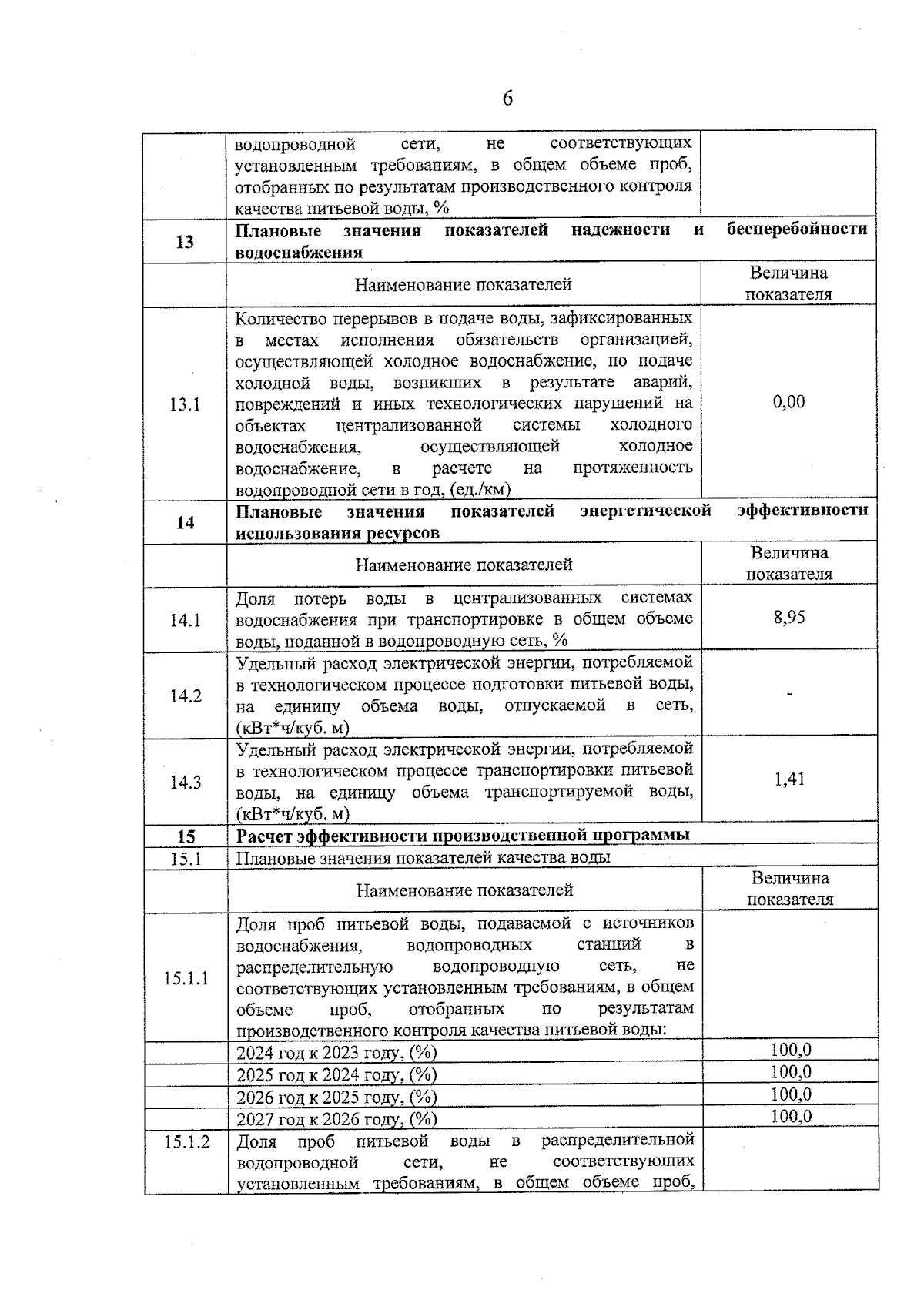 6

|  |  |  |
|---|---|---|
|  | водопроводной сети, не соответствующих установленным требованиям, в общем объеме проб, отобранных по результатам производственного контроля качества питьевой воды, % |  |
| **13** | **Плановые значения показателей надежности и бесперебойности водоснабжения** |  |
|  | Наименование показателей | Величина показателя |
| 13.1 | Количество перерывов в подаче воды, зафиксированных в местах исполнения обязательств организацией, осуществляющей холодное водоснабжение, по подаче холодной воды, возникших в результате аварий, повреждений и иных технологических нарушений на объектах централизованной системы холодного водоснабжения, осуществляющей холодное водоснабжение, в расчете на протяженность водопроводной сети в год, (ед./км) | 0,00 |
| **14** | **Плановые значения показателей энергетической эффективности использования ресурсов** |  |
|  | Наименование показателей | Величина показателя |
| 14.1 | Доля потерь воды в централизованных системах водоснабжения при транспортировке в общем объеме воды, поданной в водопроводную сеть, % | 8,95 |
| 14.2 | Удельный расход электрической энергии, потребляемой в технологическом процессе подготовки питьевой воды, на единицу объема воды, отпускаемой в сеть, (кВт*ч/куб. м) | - |
| 14.3 | Удельный расход электрической энергии, потребляемой в технологическом процессе транспортировки питьевой воды, на единицу объема транспортируемой воды, (кВт*ч/куб. м) | 1,41 |
| **15** | **Расчет эффективности производственной программы** |  |
| 15.1 | Плановые значения показателей качества воды |  |
|  | Наименование показателей | Величина показателя |
| 15.1.1 | Доля проб питьевой воды, подаваемой с источников водоснабжения, водопроводных станций в распределительную водопроводную сеть, не соответствующих установленным требованиям, в общем объеме проб, отобранных по результатам производственного контроля качества питьевой воды: |  |
|  | 2024 год к 2023 году, (%) | 100,0 |
|  | 2025 год к 2024 году, (%) | 100,0 |
|  | 2026 год к 2025 году, (%) | 100,0 |
|  | 2027 год к 2026 году, (%) | 100,0 |
| 15.1.2 | Доля проб питьевой воды в распределительной водопроводной сети, не соответствующих установленным требованиям, в общем объеме проб, |  |